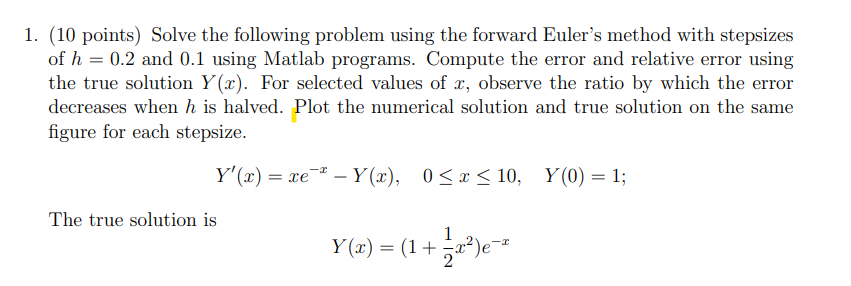 1. (10 points) Solve the following problem using the forward Euler's method with stepsizes of $h = 0.2$ and $0.1$ using Matlab programs. Compute the error and relative error using the true solution $Y(x)$. For selected values of $x$, observe the ratio by which the error decreases when $h$ is halved. Plot the numerical solution and true solution on the same figure for each stepsize.

$Y'(x) = xe^{-x} - Y(x), \quad 0 \le x \le 10, \quad Y(0) = 1;$

The true solution is

$Y(x) = (1 + \frac{1}{2}x^2)e^{-x}$